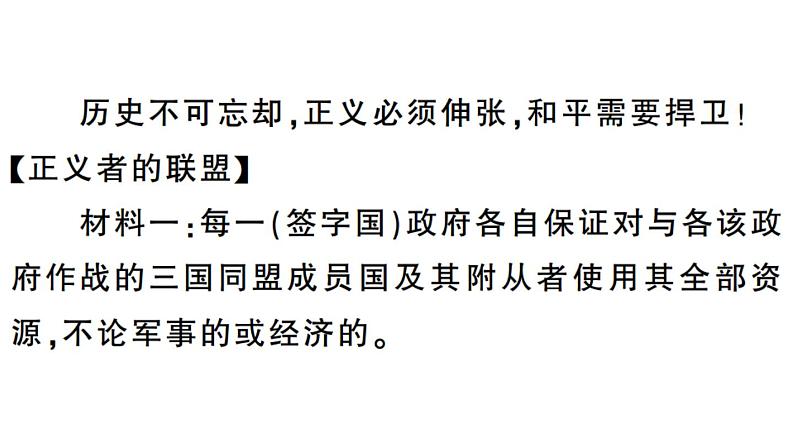 历史不可忘却，正义必须伸张，和平需要捍卫！

【正义者的联盟】

材料一：每一(签字国)政府各自保证对与各该政府作战的三国同盟成员国及其附从者使用其全部资源，不论军事的或经济的。